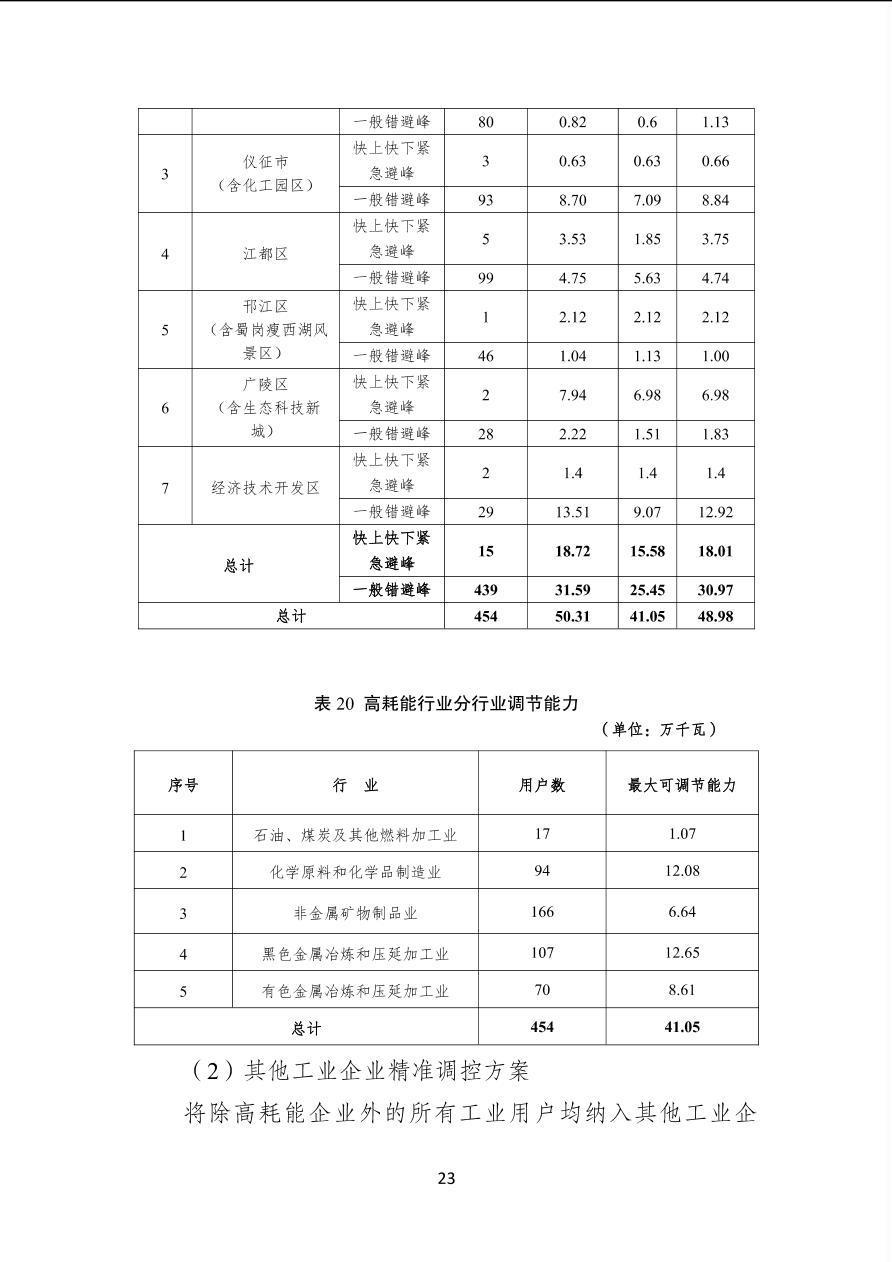 |  |  | 一般错避峰 | 80 | 0.82 | 0.6 | 1.13 |
|---|---|---|---|---|---|---|
| 3 | 仪征市（含化工园区） | 快上快下紧急避峰 | 3 | 0.63 | 0.63 | 0.66 |
|  |  | 一般错避峰 | 93 | 8.70 | 7.09 | 8.84 |
| 4 | 江都区 | 快上快下紧急避峰 | 5 | 3.53 | 1.85 | 3.75 |
|  |  | 一般错避峰 | 99 | 4.75 | 5.63 | 4.74 |
| 5 | 邗江区（含蜀岗瘦西湖风景区） | 快上快下紧急避峰 | 1 | 2.12 | 2.12 | 2.12 |
|  |  | 一般错避峰 | 46 | 1.04 | 1.13 | 1.00 |
| 6 | 广陵区（含生态科技新城） | 快上快下紧急避峰 | 2 | 7.94 | 6.98 | 6.98 |
|  |  | 一般错避峰 | 28 | 2.22 | 1.51 | 1.83 |
| 7 | 经济技术开发区 | 快上快下紧急避峰 | 2 | 1.4 | 1.4 | 1.4 |
|  |  | 一般错避峰 | 29 | 13.51 | 9.07 | 12.92 |
| 总计 |  | 快上快下紧急避峰 | 15 | 18.72 | 15.58 | 18.01 |
|  |  | 一般错避峰 | 439 | 31.59 | 25.45 | 30.97 |
| 总计 |  |  | 454 | 50.31 | 41.05 | 48.98 |

表 20 高耗能行业分行业调节能力

（单位：万千瓦）

| 序号 | 行 业 | 用户数 | 最大可调节能力 |
|---|---|---|---|
| 1 | 石油、煤炭及其他燃料加工业 | 17 | 1.07 |
| 2 | 化学原料和化学品制造业 | 94 | 12.08 |
| 3 | 非金属矿物制品业 | 166 | 6.64 |
| 4 | 黑色金属冶炼和压延加工业 | 107 | 12.65 |
| 5 | 有色金属冶炼和压延加工业 | 70 | 8.61 |
| 总计 |  | 454 | 41.05 |

（2）其他工业企业精准调控方案

将除高耗能企业外的所有工业用户均纳入其他工业企

23